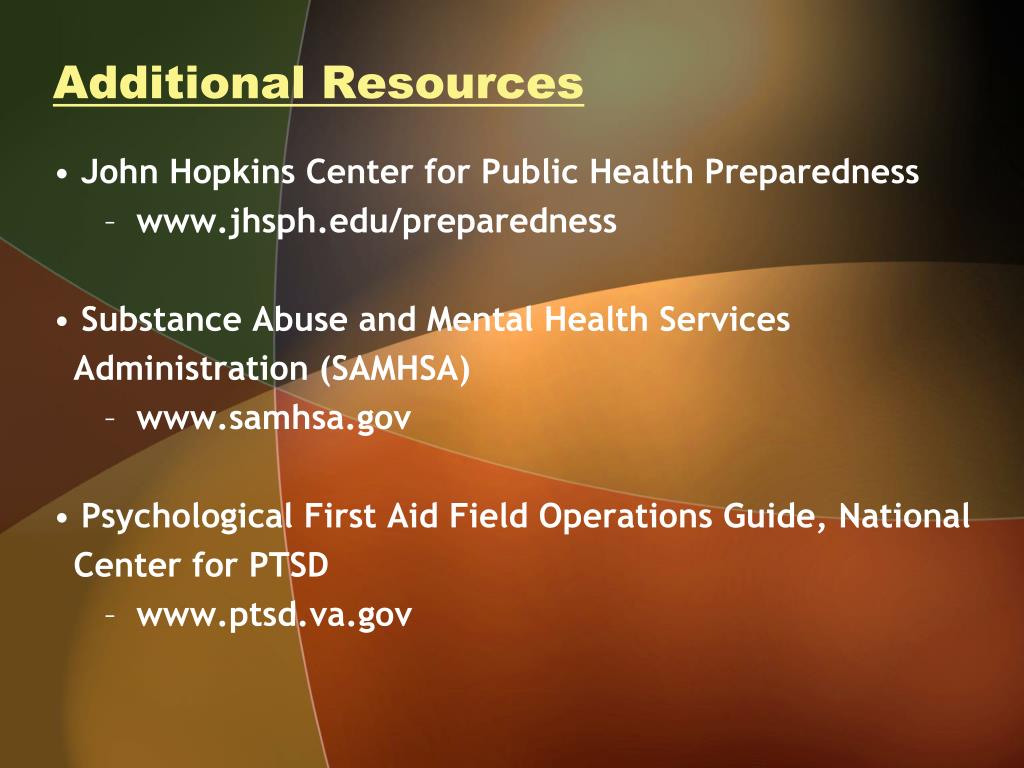 Additional Resources

• John Hopkins Center for Public Health Preparedness
– www.jhsph.edu/preparedness

• Substance Abuse and Mental Health Services Administration (SAMHSA)
– www.samhsa.gov

• Psychological First Aid Field Operations Guide, National Center for PTSD
– www.ptsd.va.gov